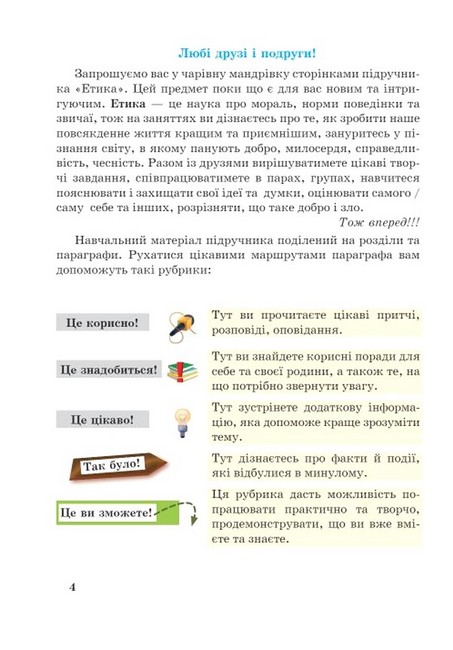 Любі друзі і подруги!

Запрошуємо вас у чарівну мандрівку сторінками підручника «Етика». Цей предмет поки що є для вас новим та інтригуючим. Етика — це наука про мораль, норми поведінки та звичаї, тож на заняттях ви дізнаєтесь про те, як зробити наше повсякденне життя кращим та приємнішим, зануритесь у пізнання світу, в якому панують добро, милосердя, справедливість, чесність. Разом із друзями вирішуватимете цікаві творчі завдання, співпрацюватимете в парах, групах, навчитеся пояснювати і захищати свої ідеї та думки, оцінювати самого / саму себе та інших, розрізняти, що таке добро і зло.

Тож вперед!!!

Навчальний матеріал підручника поділений на розділи та параграфи. Рухатися цікавими маршрутами параграфа вам допоможуть такі рубрики:

Це корисно!

Тут ви прочитаєте цікаві притчі, розповіді, оповідання.

Це знадобиться!

Тут ви знайдете корисні поради для себе та своєї родини, а також те, на що потрібно звернути увагу.

Це цікаво!

Тут зустрінете додаткову інформацію, яка допоможе краще зрозуміти тему.

Так було!

Тут дізнаєтесь про факти й події, які відбулися в минулому.

Це ви зможете!

Ця рубрика дасть можливість попрацювати практично та творчо, продемонструвати, що ви вже вмієте та знаєте.

4